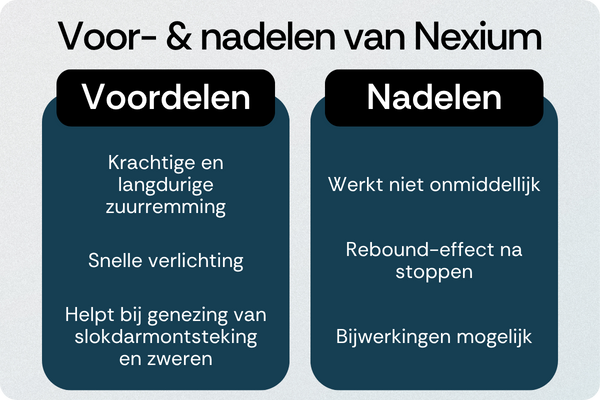 Voor- & nadelen van Nexium

Voordelen

Krachtige en langdurige zuurremming

Snelle verlichting

Helpt bij genezing van slokdarmontsteking en zweren

Nadelen

Werkt niet onmiddellijk

Rebound-effect na stoppen

Bijwerkingen mogelijk